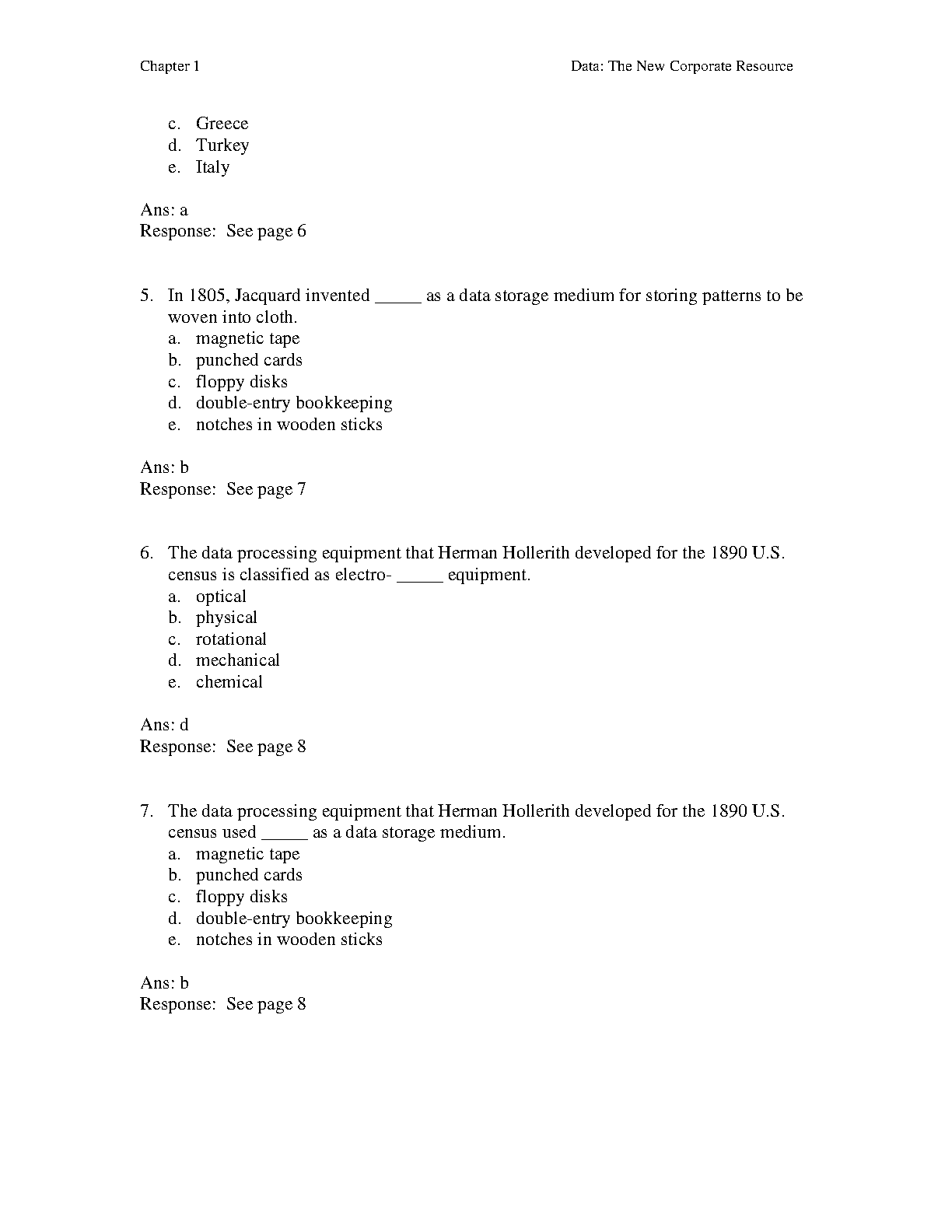 Chapter 1

Data: The New Corporate Resource

c. Greece
d. Turkey
e. Italy

Ans: a
Response: See page 6

5. In 1805, Jacquard invented _____ as a data storage medium for storing patterns to be woven into cloth.
a. magnetic tape
b. punched cards
c. floppy disks
d. double-entry bookkeeping
e. notches in wooden sticks

Ans: b
Response: See page 7

6. The data processing equipment that Herman Hollerith developed for the 1890 U.S. census is classified as electro- _____ equipment.
a. optical
b. physical
c. rotational
d. mechanical
e. chemical

Ans: d
Response: See page 8

7. The data processing equipment that Herman Hollerith developed for the 1890 U.S. census used _____ as a data storage medium.
a. magnetic tape
b. punched cards
c. floppy disks
d. double-entry bookkeeping
e. notches in wooden sticks

Ans: b
Response: See page 8